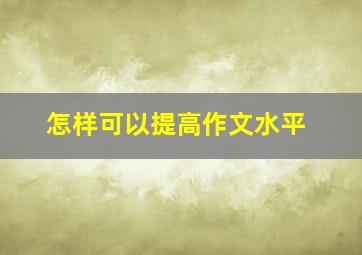 怎样可以提高作文水平